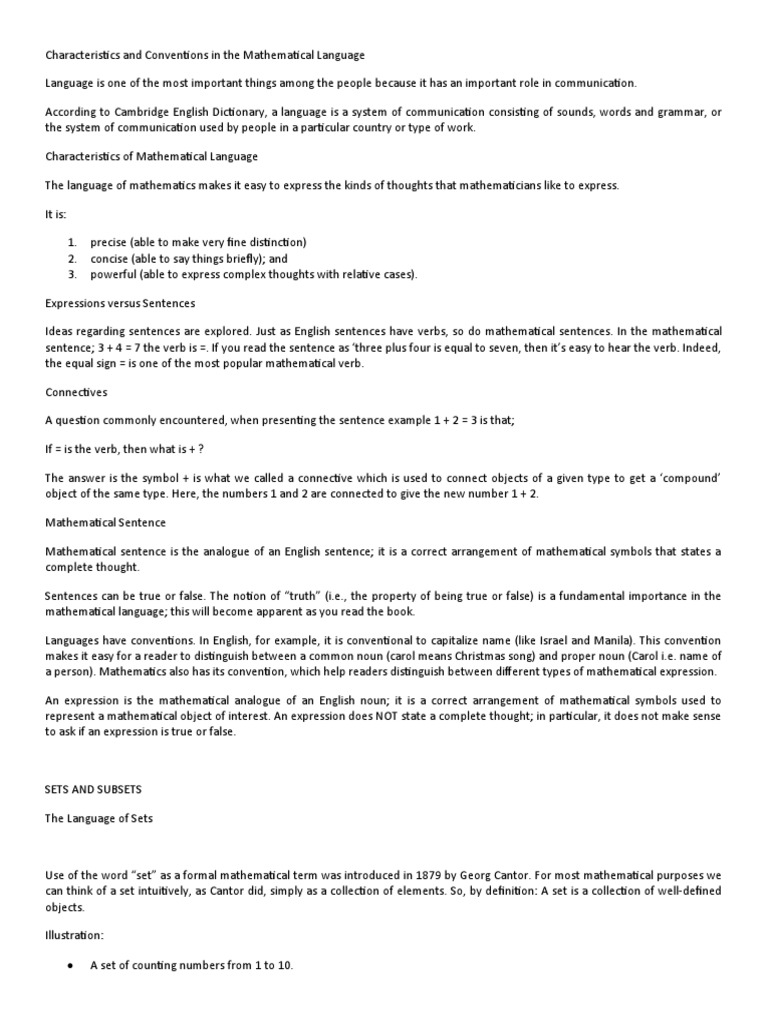 Characteristics and Conventions in the Mathematical Language

Language is one of the most important things among the people because it has an important role in communication.

According to Cambridge English Dictionary, a language is a system of communication consisting of sounds, words and grammar, or the system of communication used by people in a particular country or type of work.

Characteristics of Mathematical Language

The language of mathematics makes it easy to express the kinds of thoughts that mathematicians like to express.

It is:

1. precise (able to make very fine distinction)
2. concise (able to say things briefly); and
3. powerful (able to express complex thoughts with relative cases).

Expressions versus Sentences

Ideas regarding sentences are explored. Just as English sentences have verbs, so do mathematical sentences. In the mathematical sentence; 3 + 4 = 7 the verb is =. If you read the sentence as 'three plus four is equal to seven, then it's easy to hear the verb. Indeed, the equal sign = is one of the most popular mathematical verb.

Connectives

A question commonly encountered, when presenting the sentence example 1 + 2 = 3 is that;

If = is the verb, then what is + ?

The answer is the symbol + is what we called a connective which is used to connect objects of a given type to get a 'compound' object of the same type. Here, the numbers 1 and 2 are connected to give the new number 1 + 2.

Mathematical Sentence

Mathematical sentence is the analogue of an English sentence; it is a correct arrangement of mathematical symbols that states a complete thought.

Sentences can be true or false. The notion of "truth" (i.e., the property of being true or false) is a fundamental importance in the mathematical language; this will become apparent as you read the book.

Languages have conventions. In English, for example, it is conventional to capitalize name (like Israel and Manila). This convention makes it easy for a reader to distinguish between a common noun (carol means Christmas song) and proper noun (Carol i.e. name of a person). Mathematics also has its convention, which help readers distinguish between different types of mathematical expression.

An expression is the mathematical analogue of an English noun; it is a correct arrangement of mathematical symbols used to represent a mathematical object of interest. An expression does NOT state a complete thought; in particular, it does not make sense to ask if an expression is true or false.

SETS AND SUBSETS

The Language of Sets

Use of the word "set" as a formal mathematical term was introduced in 1879 by Georg Cantor. For most mathematical purposes we can think of a set intuitively, as Cantor did, simply as a collection of elements. So, by definition: A set is a collection of well-defined objects.

Illustration:

• A set of counting numbers from 1 to 10.